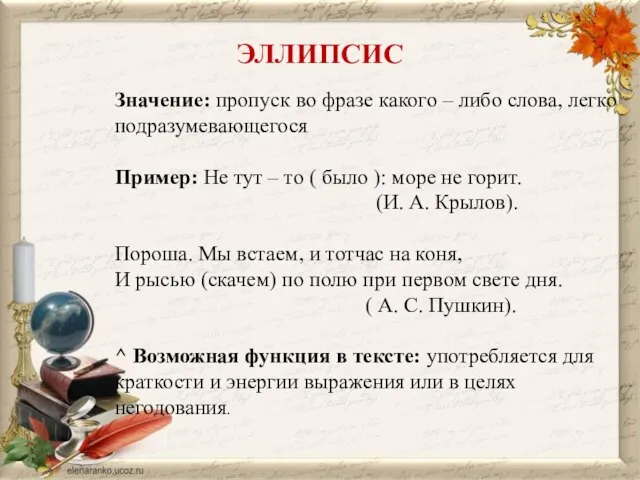 ЭЛЛИПСИС

Значение: пропуск во фразе какого – либо слова, легко подразумевающегося

Пример: Не тут – то ( было ): море не горит.
(И. А. Крылов).

Пороша. Мы встаем, и тотчас на коня,
И рысью (скачем) по полю при первом свете дня.
( А. С. Пушкин).

^ Возможная функция в тексте: употребляется для краткости и энергии выражения или в целях негодования.

elenaranko.ucoz.ru